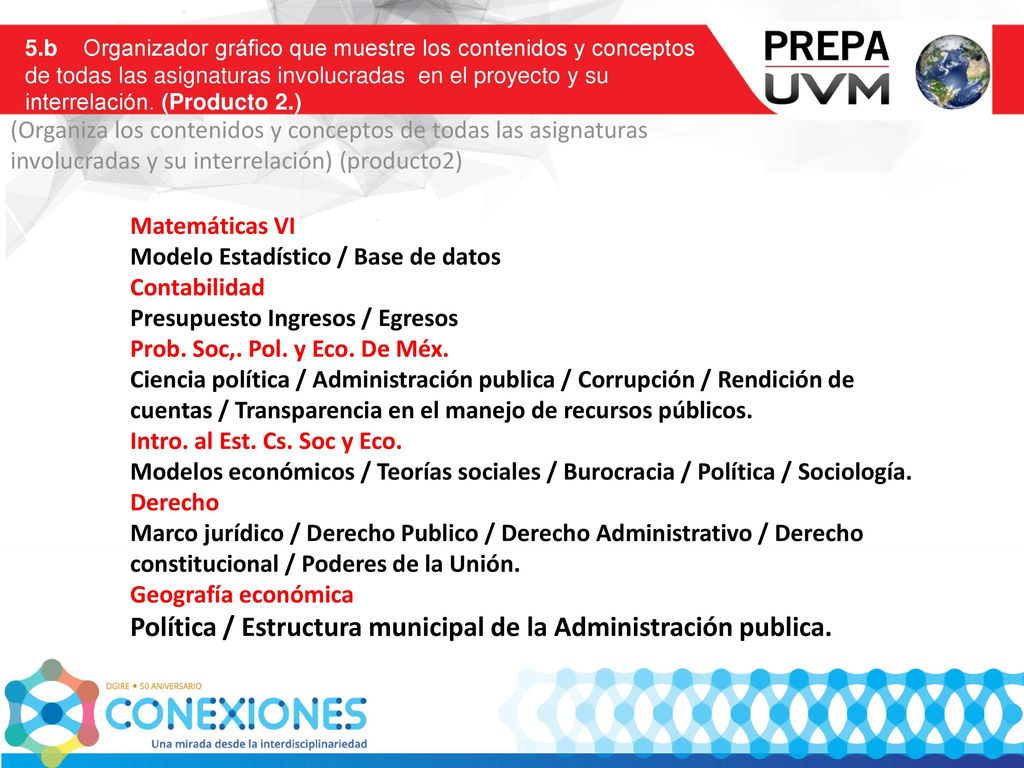 5.b Organizador gráfico que muestre los contenidos y conceptos de todas las asignaturas involucradas en el proyecto y su interrelación. (Producto 2.)

PREPA
UVM

(Organiza los contenidos y conceptos de todas las asignaturas involucradas y su interrelación) (producto2)

Matemáticas VI
Modelo Estadístico / Base de datos
Contabilidad
Presupuesto Ingresos / Egresos
Prob. Soc,. Pol. y Eco. De Méx.
Ciencia política / Administración publica / Corrupción / Rendición de cuentas / Transparencia en el manejo de recursos públicos.
Intro. al Est. Cs. Soc y Eco.
Modelos económicos / Teorías sociales / Burocracia / Política / Sociología.
Derecho
Marco jurídico / Derecho Publico / Derecho Administrativo / Derecho constitucional / Poderes de la Unión.
Geografía económica
Política / Estructura municipal de la Administración publica.

DGIRE • 50 ANIVERSARIO
CONEXIONES
Una mirada desde la interdisciplinariedad